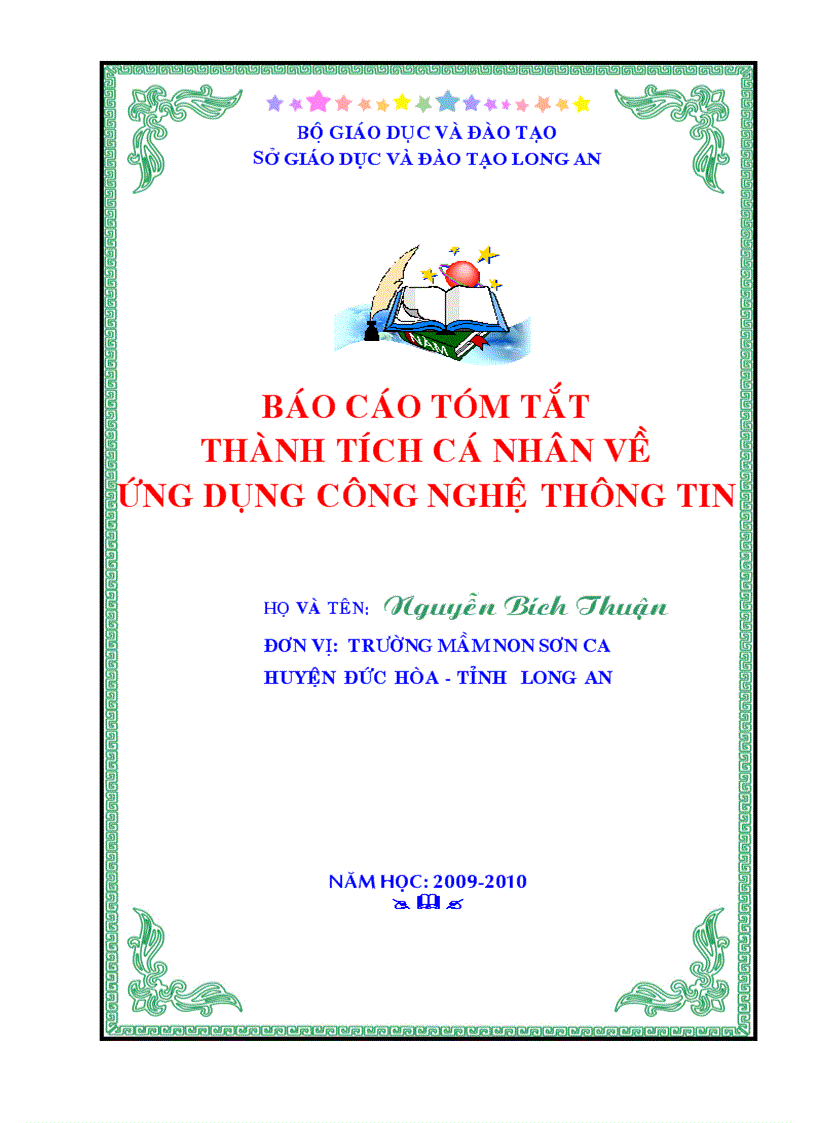 BỘ GIÁO DỤC VÀ ĐÀO TẠO
SỞ GIÁO DỤC VÀ ĐÀO TẠO LONG AN

NAM

BÁO CÁO TÓM TẮT
THÀNH TÍCH CÁ NHÂN VỀ
ỨNG DỤNG CÔNG NGHỆ THÔNG TIN

HỌ VÀ TÊN: Nguyễn Bích Thuận
ĐƠN VỊ: TRƯỜNG MẦM NON SƠN CA
HUYỆN ĐỨC HÒA - TỈNH LONG AN

NĂM HỌC: 2009-2010